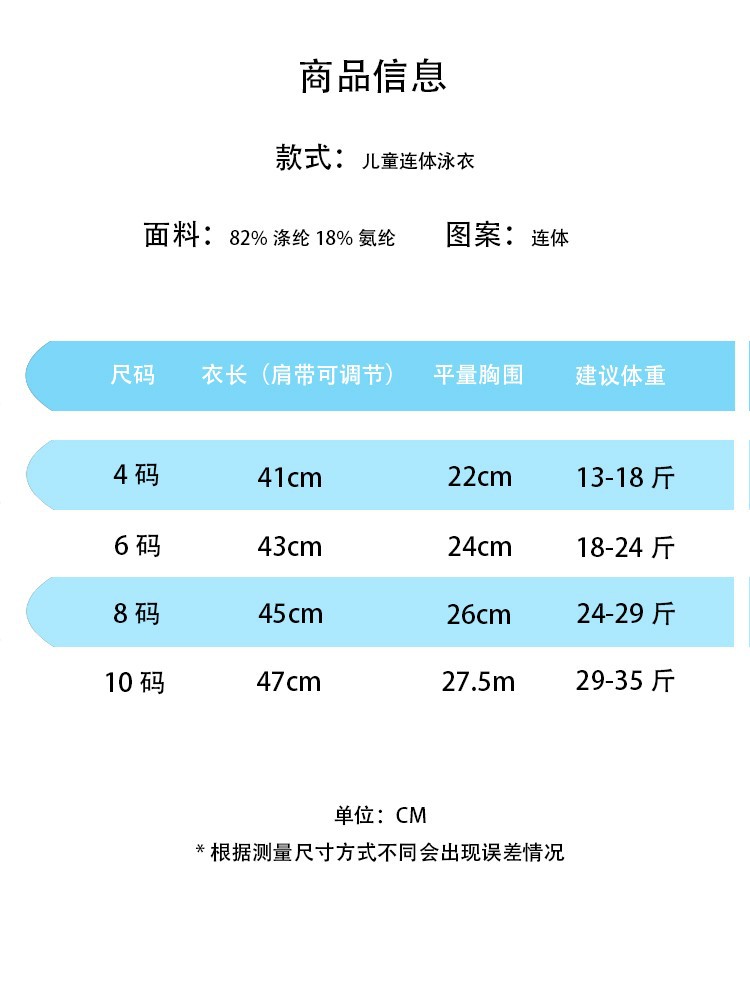 商品信息

款式：儿童连体泳衣

面料：82% 涤纶 18% 氨纶　　图案：连体

| 尺码 | 衣长（肩带可调节） | 平量胸围 | 建议体重 |
|---|---|---|---|
| 4 码 | 41cm | 22cm | 13-18 斤 |
| 6 码 | 43cm | 24cm | 18-24 斤 |
| 8 码 | 45cm | 26cm | 24-29 斤 |
| 10 码 | 47cm | 27.5m | 29-35 斤 |

单位：CM

* 根据测量尺寸方式不同会出现误差情况